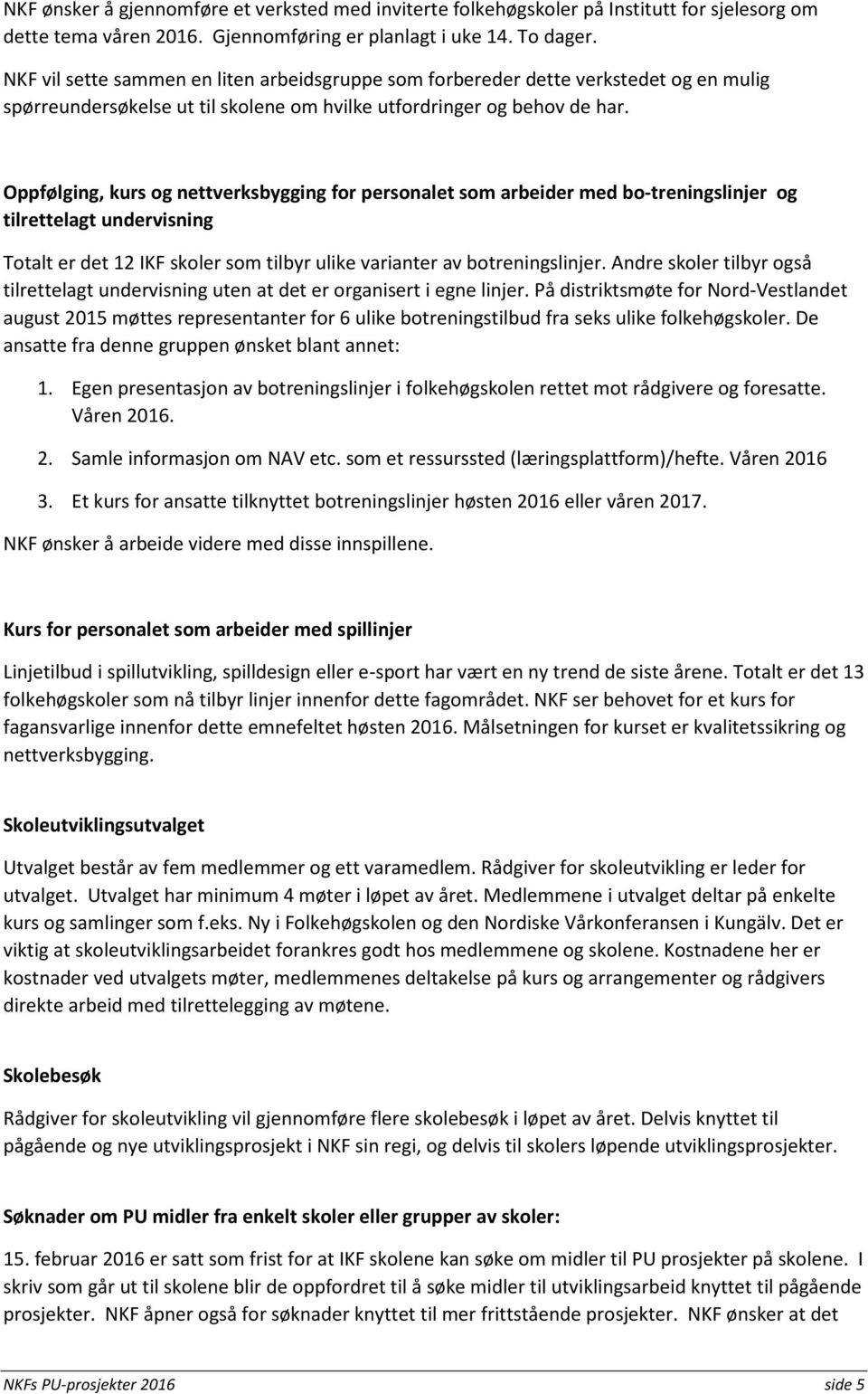 NKF ønsker å gjennomføre et verksted med inviterte folkehøgskoler på Institutt for sjelesorg om dette tema våren 2016. Gjennomføring er planlagt i uke 14. To dager.
NKF vil sette sammen en liten arbeidsgruppe som forbereder dette verkstedet og en mulig spørreundersøkelse ut til skolene om hvilke utfordringer og behov de har.

Oppfølging, kurs og nettverksbygging for personalet som arbeider med bo-treningslinjer og tilrettelagt undervisning

Totalt er det 12 IKF skoler som tilbyr ulike varianter av botreningslinjer. Andre skoler tilbyr også tilrettelagt undervisning uten at det er organisert i egne linjer. På distriktsmøte for Nord-Vestlandet august 2015 møttes representanter for 6 ulike botreningstilbud fra seks ulike folkehøgskoler. De ansatte fra denne gruppen ønsket blant annet:

1. Egen presentasjon av botreningslinjer i folkehøgskolen rettet mot rådgivere og foresatte. Våren 2016.
2. Samle informasjon om NAV etc. som et ressurssted (læringsplattform)/hefte. Våren 2016
3. Et kurs for ansatte tilknyttet botreningslinjer høsten 2016 eller våren 2017.

NKF ønsker å arbeide videre med disse innspillene.

Kurs for personalet som arbeider med spillinjer

Linjetilbud i spillutvikling, spilldesign eller e-sport har vært en ny trend de siste årene. Totalt er det 13 folkehøgskoler som nå tilbyr linjer innenfor dette fagområdet. NKF ser behovet for et kurs for fagansvarlige innenfor dette emnefeltet høsten 2016. Målsetningen for kurset er kvalitetssikring og nettverksbygging.

Skoleutviklingsutvalget

Utvalget består av fem medlemmer og ett varamedlem. Rådgiver for skoleutvikling er leder for utvalget. Utvalget har minimum 4 møter i løpet av året. Medlemmene i utvalget deltar på enkelte kurs og samlinger som f.eks. Ny i Folkehøgskolen og den Nordiske Vårkonferansen i Kungälv. Det er viktig at skoleutviklingsarbeidet forankres godt hos medlemmene og skolene. Kostnadene her er kostnader ved utvalgets møter, medlemmenes deltakelse på kurs og arrangementer og rådgivers direkte arbeid med tilrettelegging av møtene.

Skolebesøk

Rådgiver for skoleutvikling vil gjennomføre flere skolebesøk i løpet av året. Delvis knyttet til pågående og nye utviklingsprosjekt i NKF sin regi, og delvis til skolers løpende utviklingsprosjekter.

Søknader om PU midler fra enkelt skoler eller grupper av skoler:

15. februar 2016 er satt som frist for at IKF skolene kan søke om midler til PU prosjekter på skolene. I skriv som går ut til skolene blir de oppfordret til å søke midler til utviklingsarbeid knyttet til pågående prosjekter. NKF åpner også for søknader knyttet til mer frittstående prosjekter. NKF ønsker at det

NKFs PU-prosjekter 2016 side 5